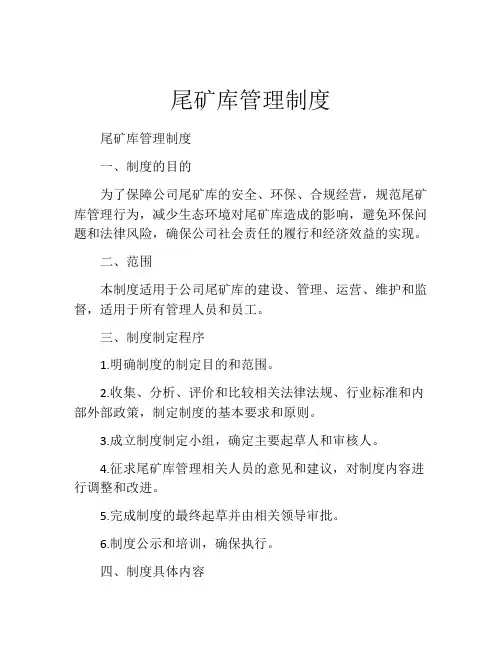 尾矿库管理制度

尾矿库管理制度

一、制度的目的

为了保障公司尾矿库的安全、环保、合规经营，规范尾矿库管理行为，减少生态环境对尾矿库造成的影响，避免环保问题和法律风险，确保公司社会责任的履行和经济效益的实现。

二、范围

本制度适用于公司尾矿库的建设、管理、运营、维护和监督，适用于所有管理人员和员工。

三、制度制定程序

1.明确制度的制定目的和范围。

2.收集、分析、评价和比较相关法律法规、行业标准和内部外部政策，制定制度的基本要求和原则。

3.成立制度制定小组，确定主要起草人和审核人。

4.征求尾矿库管理相关人员的意见和建议，对制度内容进行调整和改进。

5.完成制度的最终起草并由相关领导审批。

6.制度公示和培训，确保执行。

四、制度具体内容